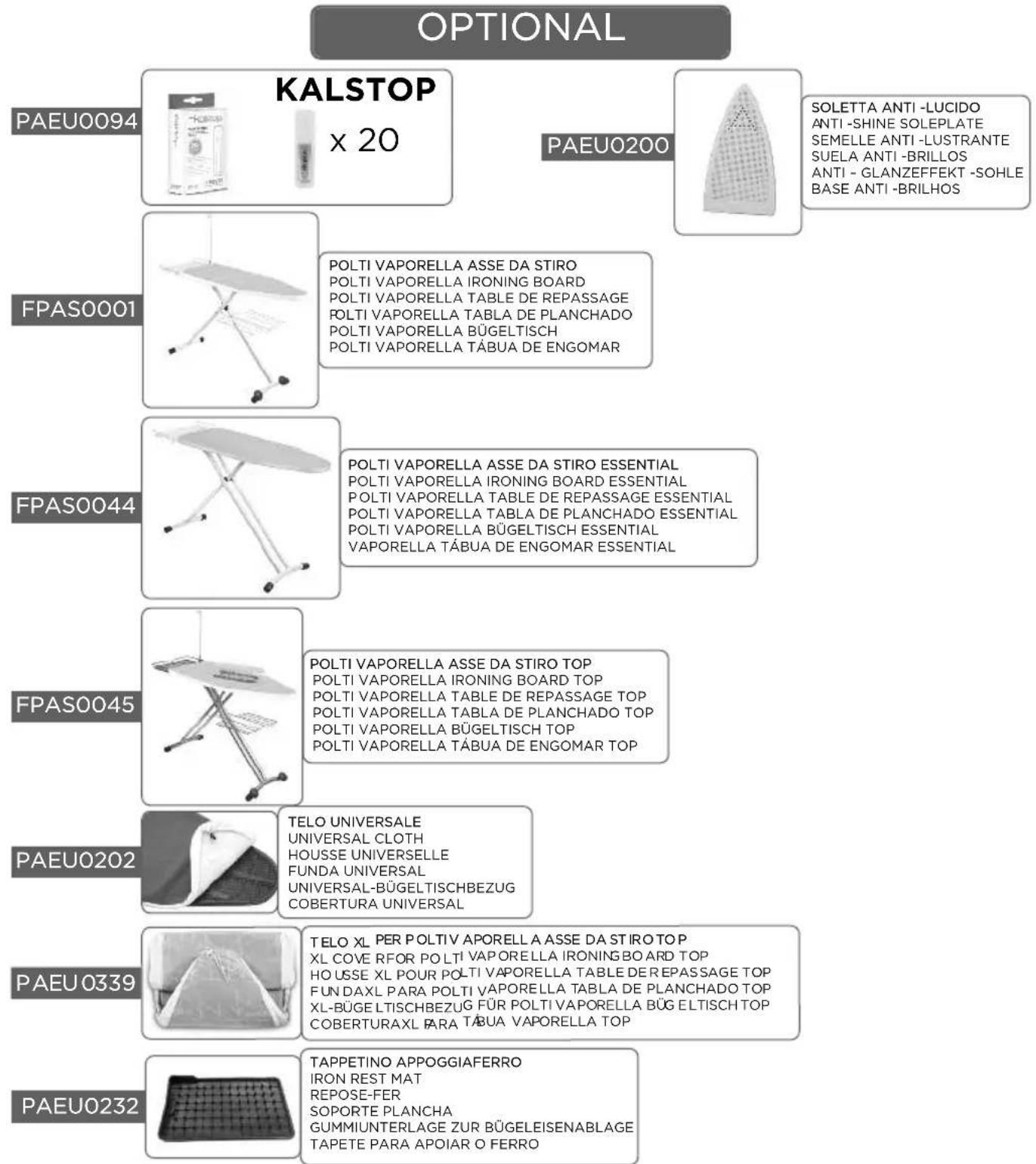 OPTIONAL

PAEU0094

KALSTOP

x 20

PAEU0200

SOLETTA ANTI -LUCIDO
ANTI -SHINE SOLEPLATE
SEMELLE ANTI -LUSTRANTE
SUELA ANTI -BRILLOS
ANTI - GLANZEFFEKT -SOHLE
BASE ANTI -BRILHOS

FPAS0001

POLTI VAPORELLA ASSE DA STIRO
POLTI VAPORELLA IRONING BOARD
POLTI VAPORELLA TABLE DE REPASSAGE
POLTI VAPORELLA TABLA DE PLANCHADO
POLTI VAPORELLA BÜGELTISCH
POLTI VAPORELLA TÁBUA DE ENGOMAR

FPAS0044

POLTI VAPORELLA ASSE DA STIRO ESSENTIAL
POLTI VAPORELLA IRONING BOARD ESSENTIAL
POLTI VAPORELLA TABLE DE REPASSAGE ESSENTIAL
POLTI VAPORELLA TABLA DE PLANCHADO ESSENTIAL
POLTI VAPORELLA BÜGELTISCH ESSENTIAL
VAPORELLA TÁBUA DE ENGOMAR ESSENTIAL

FPAS0045

POLTI VAPORELLA ASSE DA STIRO TOP
POLTI VAPORELLA IRONING BOARD TOP
POLTI VAPORELLA TABLE DE REPASSAGE TOP
POLTI VAPORELLA TABLA DE PLANCHADO TOP
POLTI VAPORELLA BÜGELTISCH TOP
POLTI VAPORELLA TÁBUA DE ENGOMAR TOP

PAEU0202

TELO UNIVERSALE
UNIVERSAL CLOTH
HOUSSE UNIVERSELLE
FUNDA UNIVERSAL
UNIVERSAL-BÜGELTISCHBEZUG
COBERTURA UNIVERSAL

PAEU0339

TELO XL PER POLTI VAPORELLA ASSE DA STIRO TOP
XL COVER FOR POLTI VAPORELLA IRONING BOARD TOP
HOUSSE XL POUR POLTI VAPORELLA TABLE DE REPASSAGE TOP
FUNDA XL PARA POLTI VAPORELLA TABLA DE PLANCHADO TOP
XL-BÜGELTISCHBEZUG FÜR POLTI VAPORELLA BÜGELTISCH TOP
COBERTURA XL PARA TÁBUA VAPORELLA TOP

PAEU0232

TAPPETINO APPOGGIAFERRO
IRON REST MAT
REPOSE-FER
SOPORTE PLANCHA
GUMMIUNTERLAGE ZUR BÜGELEISENABLAGE
TAPETE PARA APOIAR O FERRO